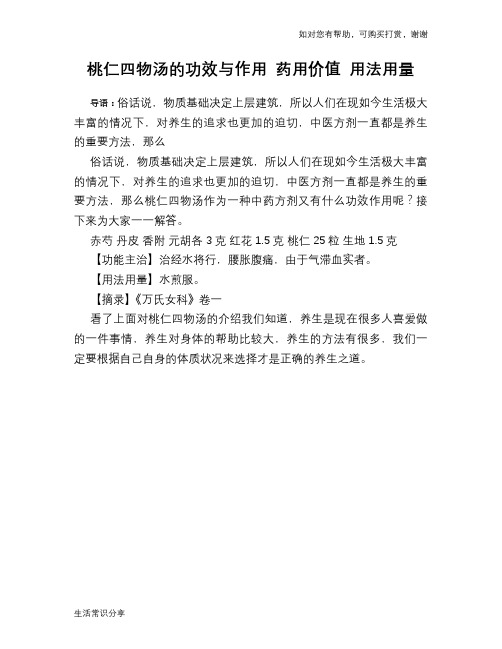 如对您有帮助，可购买打赏，谢谢

桃仁四物汤的功效与作用 药用价值 用法用量

导语：俗话说，物质基础决定上层建筑，所以人们在现如今生活极大丰富的情况下，对养生的追求也更加的迫切，中医方剂一直都是养生的重要方法，那么

俗话说，物质基础决定上层建筑，所以人们在现如今生活极大丰富的情况下，对养生的追求也更加的迫切，中医方剂一直都是养生的重要方法，那么桃仁四物汤作为一种中药方剂又有什么功效作用呢？接下来为大家一一解答。

赤芍 丹皮 香附 元胡各 3 克 红花 1.5 克 桃仁 25 粒 生地 1.5 克

【功能主治】治经水将行，腰胀腹痛，由于气滞血实者。

【用法用量】水煎服。

【摘录】《万氏女科》卷一

看了上面对桃仁四物汤的介绍我们知道，养生是现在很多人喜爱做的一件事情，养生对身体的帮助比较大，养生的方法有很多，我们一定要根据自己自身的体质状况来选择才是正确的养生之道。

生活常识分享